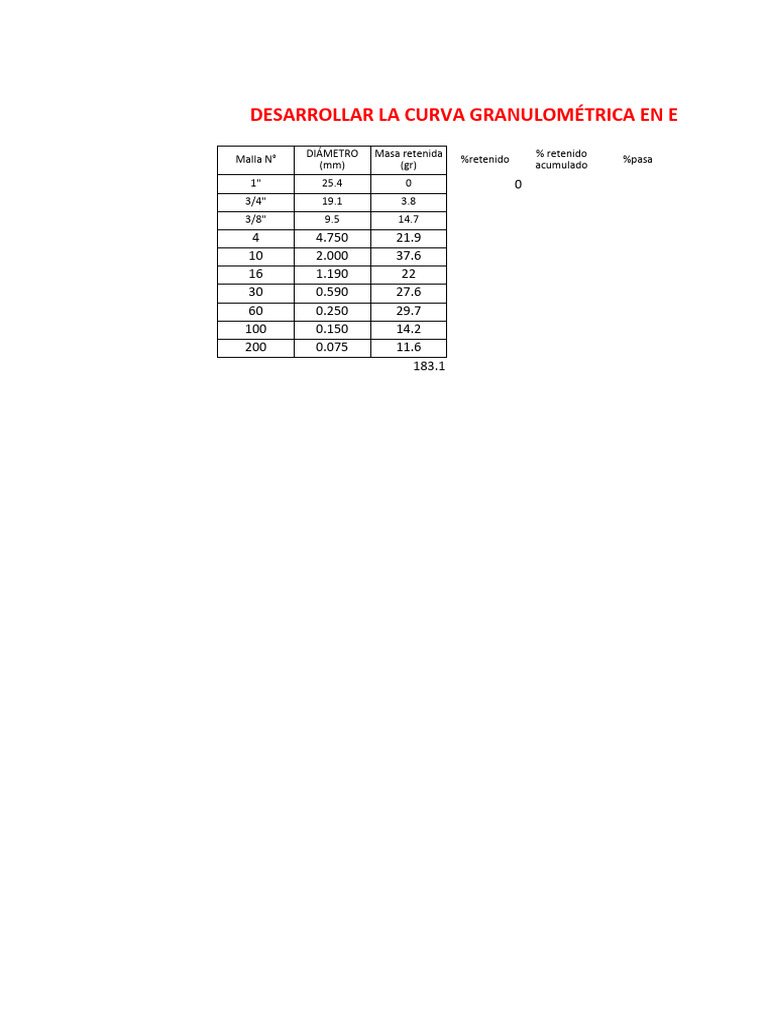 DESARROLLAR LA CURVA GRANULOMÉTRICA EN E

| Malla N° | DIÁMETRO (mm) | Masa retenida (gr) | %retenido | % retenido acumulado | %pasa |
|---|---|---|---|---|---|
| 1" | 25.4 | 0 | 0 | | |
| 3/4" | 19.1 | 3.8 | | | |
| 3/8" | 9.5 | 14.7 | | | |
| 4 | 4.750 | 21.9 | | | |
| 10 | 2.000 | 37.6 | | | |
| 16 | 1.190 | 22 | | | |
| 30 | 0.590 | 27.6 | | | |
| 60 | 0.250 | 29.7 | | | |
| 100 | 0.150 | 14.2 | | | |
| 200 | 0.075 | 11.6 | | | |
| | | 183.1 | | | |